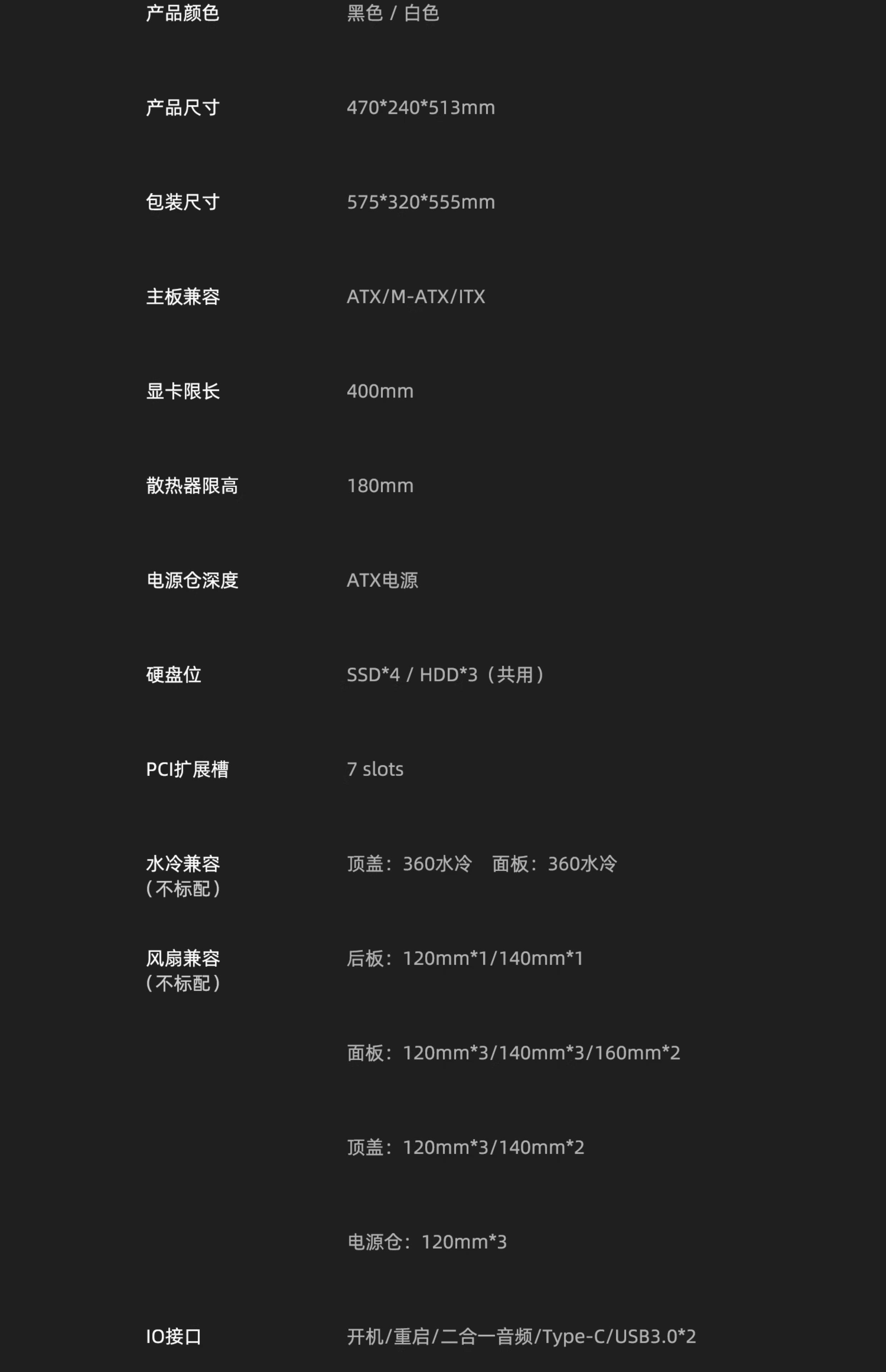 产品颜色 黑色 / 白色

产品尺寸 470*240*513mm

包装尺寸 575*320*555mm

主板兼容 ATX/M-ATX/ITX

显卡限长 400mm

散热器限高 180mm

电源仓深度 ATX电源

硬盘位 SSD*4 / HDD*3（共用）

PCI扩展槽 7 slots

水冷兼容
（不标配） 顶盖：360水冷 面板：360水冷

风扇兼容
（不标配） 后板：120mm*1/140mm*1

面板：120mm*3/140mm*3/160mm*2

顶盖：120mm*3/140mm*2

电源仓：120mm*3

IO接口 开机/重启/二合一音频/Type-C/USB3.0*2